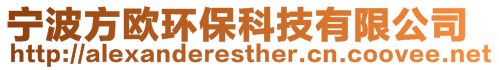 宁波方欧环保科技有限公司
http://alexanderesther.cn.coovee.net